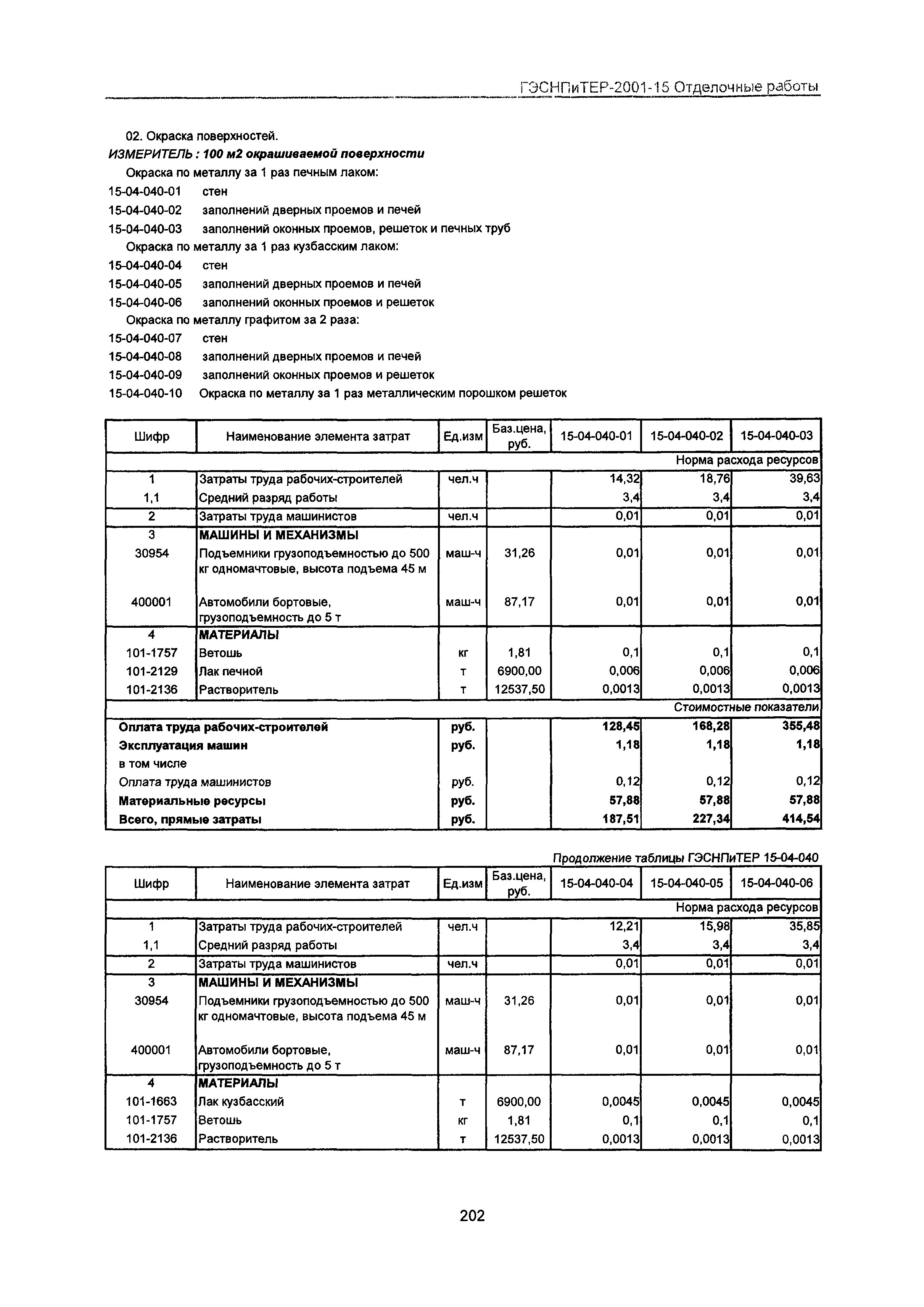 ГЭСНПиТЕР-2001-15 Отделочные работы

02. Окраска поверхностей.
ИЗМЕРИТЕЛЬ : 100 м2 окрашиваемой поверхности

Окраска по металлу за 1 раз печным лаком:
15-04-040-01 стен
15-04-040-02 заполнений дверных проемов и печей
15-04-040-03 заполнений оконных проемов, решеток и печных труб
Окраска по металлу за 1 раз кузбасским лаком:
15-04-040-04 стен
15-04-040-05 заполнений дверных проемов и печей
15-04-040-06 заполнений оконных проемов и решеток
Окраска по металлу графитом за 2 раза:
15-04-040-07 стен
15-04-040-08 заполнений дверных проемов и печей
15-04-040-09 заполнений оконных проемов и решеток
15-04-040-10 Окраска по металлу за 1 раз металлическим порошком решеток

| Шифр | Наименование элемента затрат | Ед.изм | Баз.цена, руб. | 15-04-040-01 | 15-04-040-02 | 15-04-040-03 |
|---|---|---|---|---|---|---|
| | | | | | | Норма расхода ресурсов |
| 1 | Затраты труда рабочих-строителей | чел.ч | | 14,32 | 18,76 | 39,63 |
| 1,1 | Средний разряд работы | | | 3,4 | 3,4 | 3,4 |
| 2 | Затраты труда машинистов | чел.ч | | 0,01 | 0,01 | 0,01 |
| 3 | МАШИНЫ И МЕХАНИЗМЫ | | | | | |
| 30954 | Подъемники грузоподъемностью до 500 кг одномачтовые, высота подъема 45 м | маш-ч | 31,26 | 0,01 | 0,01 | 0,01 |
| 400001 | Автомобили бортовые, грузоподъемность до 5 т | маш-ч | 87,17 | 0,01 | 0,01 | 0,01 |
| 4 | МАТЕРИАЛЫ | | | | | |
| 101-1757 | Ветошь | кг | 1,81 | 0,1 | 0,1 | 0,1 |
| 101-2129 | Лак печной | т | 6900,00 | 0,006 | 0,006 | 0,006 |
| 101-2136 | Растворитель | т | 12537,50 | 0,0013 | 0,0013 | 0,0013 |
| | | | | | | Стоимостные показатели |
| Оплата труда рабочих-строителей | | руб. | | 128,45 | 168,28 | 355,48 |
| Эксплуатация машин | | руб. | | 1,18 | 1,18 | 1,18 |
| в том числе | | | | | | |
| Оплата труда машинистов | | руб. | | 0,12 | 0,12 | 0,12 |
| Материальные ресурсы | | руб. | | 57,88 | 57,88 | 57,88 |
| Всего, прямые затраты | | руб. | | 187,51 | 227,34 | 414,54 |

Продолжение таблицы ГЭСНПиТЕР 15-04-040

| Шифр | Наименование элемента затрат | Ед.изм | Баз.цена, руб. | 15-04-040-04 | 15-04-040-05 | 15-04-040-06 |
|---|---|---|---|---|---|---|
| | | | | | | Норма расхода ресурсов |
| 1 | Затраты труда рабочих-строителей | чел.ч | | 12,21 | 15,98 | 35,85 |
| 1,1 | Средний разряд работы | | | 3,4 | 3,4 | 3,4 |
| 2 | Затраты труда машинистов | чел.ч | | 0,01 | 0,01 | 0,01 |
| 3 | МАШИНЫ И МЕХАНИЗМЫ | | | | | |
| 30954 | Подъемники грузоподъемностью до 500 кг одномачтовые, высота подъема 45 м | маш-ч | 31,26 | 0,01 | 0,01 | 0,01 |
| 400001 | Автомобили бортовые, грузоподъемность до 5 т | маш-ч | 87,17 | 0,01 | 0,01 | 0,01 |
| 4 | МАТЕРИАЛЫ | | | | | |
| 101-1663 | Лак кузбасский | т | 6900,00 | 0,0045 | 0,0045 | 0,0045 |
| 101-1757 | Ветошь | кг | 1,81 | 0,1 | 0,1 | 0,1 |
| 101-2136 | Растворитель | т | 12537,50 | 0,0013 | 0,0013 | 0,0013 |

202